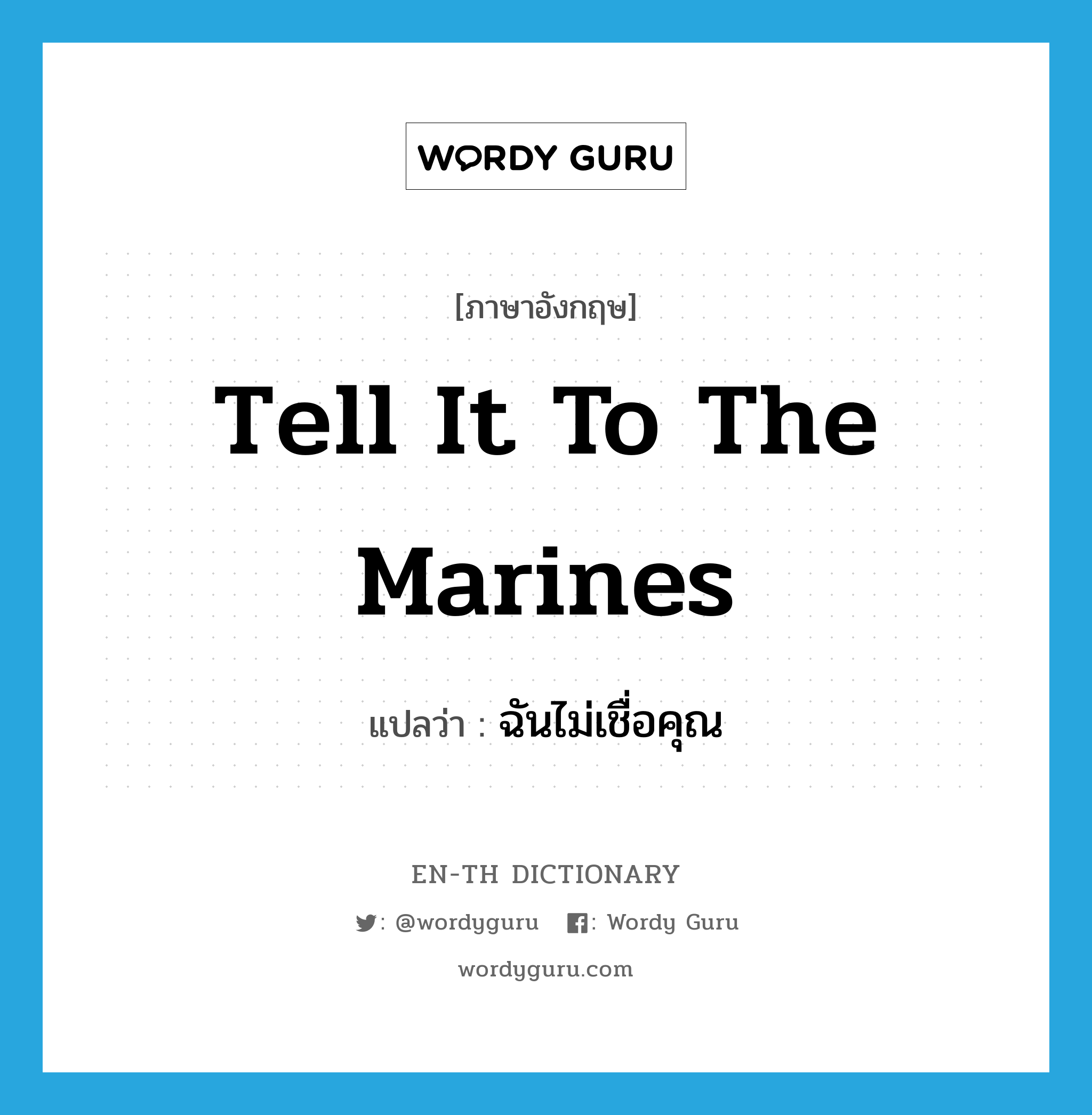 WORDY GURU

[ภาษาอังกฤษ]

Tell It To The Marines

แปลว่า : ฉันไม่เชื่อคุณ

EN-TH DICTIONARY

: @wordyguru : Wordy Guru

wordyguru.com